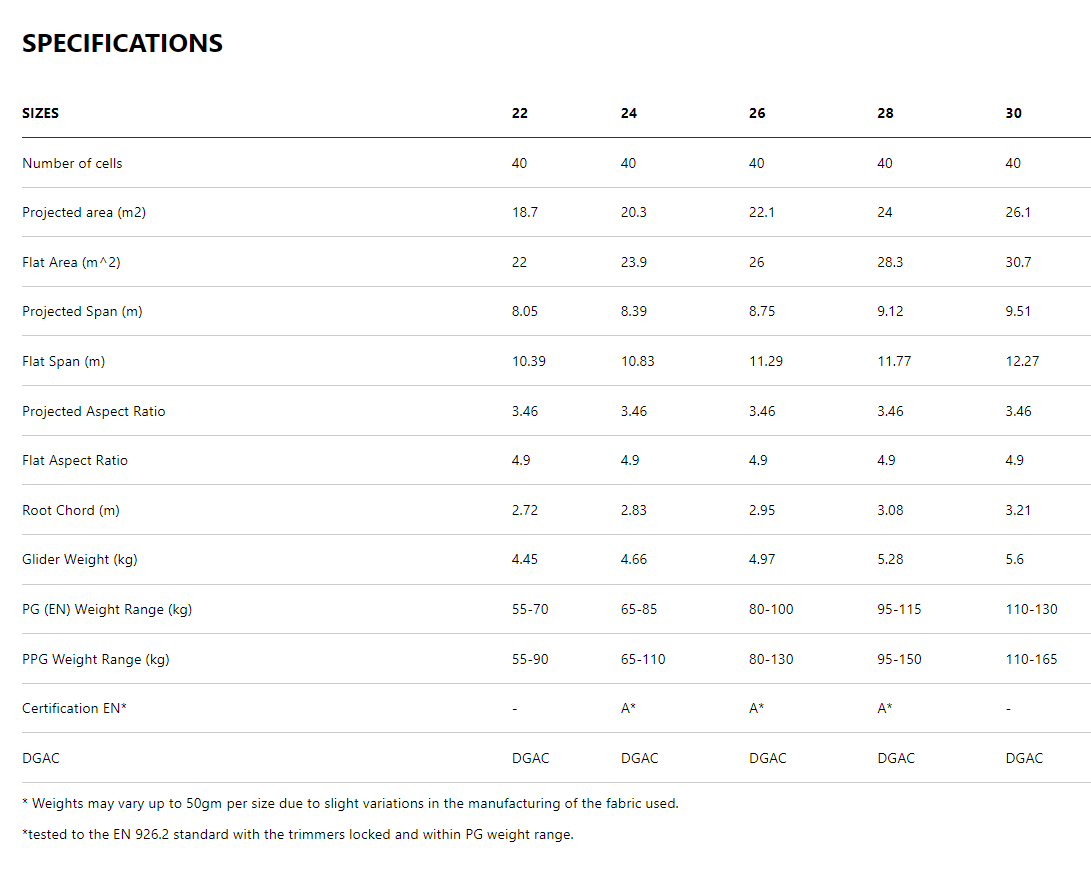 SPECIFICATIONS

| SIZES | 22 | 24 | 26 | 28 | 30 |
|---|---|---|---|---|---|
| Number of cells | 40 | 40 | 40 | 40 | 40 |
| Projected area (m2) | 18.7 | 20.3 | 22.1 | 24 | 26.1 |
| Flat Area (m^2) | 22 | 23.9 | 26 | 28.3 | 30.7 |
| Projected Span (m) | 8.05 | 8.39 | 8.75 | 9.12 | 9.51 |
| Flat Span (m) | 10.39 | 10.83 | 11.29 | 11.77 | 12.27 |
| Projected Aspect Ratio | 3.46 | 3.46 | 3.46 | 3.46 | 3.46 |
| Flat Aspect Ratio | 4.9 | 4.9 | 4.9 | 4.9 | 4.9 |
| Root Chord (m) | 2.72 | 2.83 | 2.95 | 3.08 | 3.21 |
| Glider Weight (kg) | 4.45 | 4.66 | 4.97 | 5.28 | 5.6 |
| PG (EN) Weight Range (kg) | 55-70 | 65-85 | 80-100 | 95-115 | 110-130 |
| PPG Weight Range (kg) | 55-90 | 65-110 | 80-130 | 95-150 | 110-165 |
| Certification EN* | - | A* | A* | A* | - |
| DGAC | DGAC | DGAC | DGAC | DGAC | DGAC |

* Weights may vary up to 50gm per size due to slight variations in the manufacturing of the fabric used.

*tested to the EN 926.2 standard with the trimmers locked and within PG weight range.